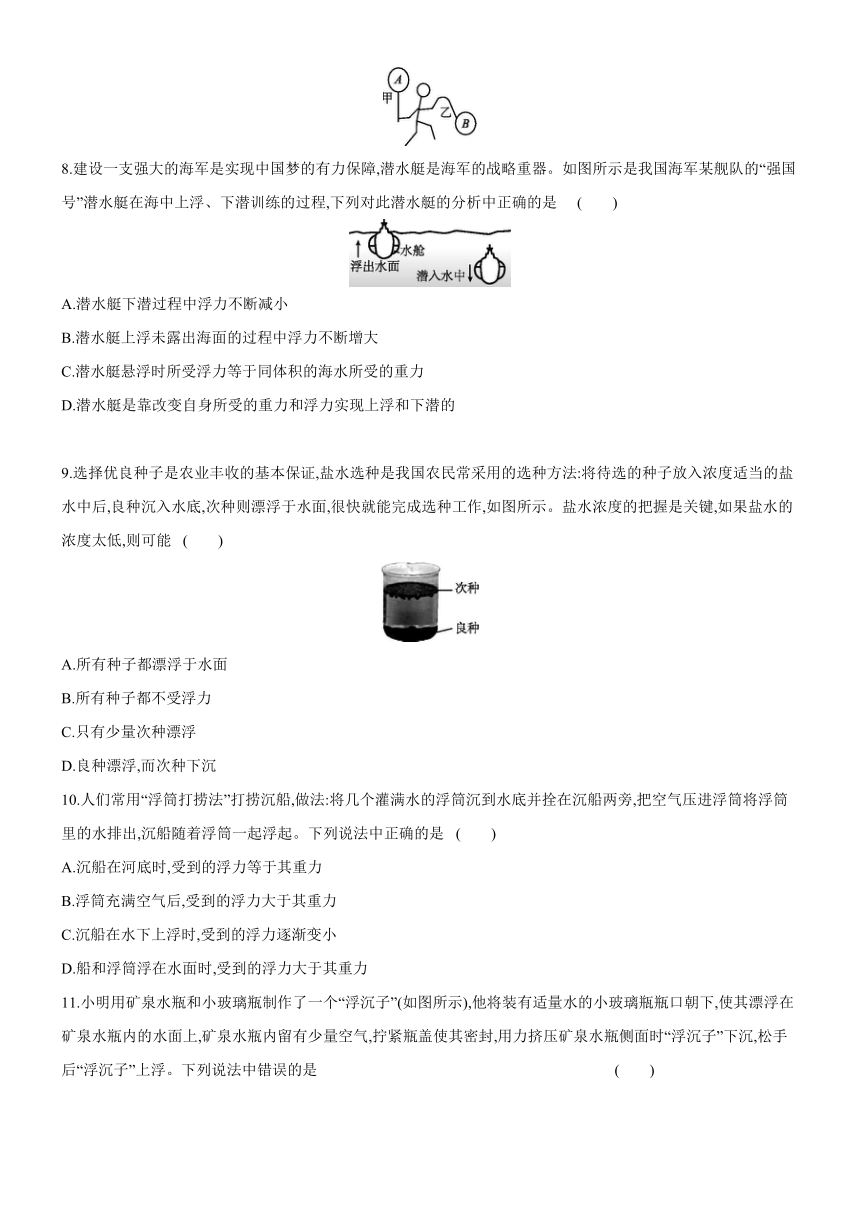 A
甲
乙
B

8.建设一支强大的海军是实现中国梦的有力保障,潜水艇是海军的战略重器。如图所示是我国海军某舰队的“强国号”潜水艇在海中上浮、下潜训练的过程,下列对此潜水艇的分析中正确的是 ( )

水舱
浮出水面
潜入水中

A.潜水艇下潜过程中浮力不断减小

B.潜水艇上浮未露出海面的过程中浮力不断增大

C.潜水艇悬浮时所受浮力等于同体积的海水所受的重力

D.潜水艇是靠改变自身所受的重力和浮力实现上浮和下潜的

9.选择优良种子是农业丰收的基本保证,盐水选种是我国农民常采用的选种方法:将待选的种子放入浓度适当的盐水中后,良种沉入水底,次种则漂浮于水面,很快就能完成选种工作,如图所示。盐水浓度的把握是关键,如果盐水的浓度太低,则可能 ( )

次种
良种

A.所有种子都漂浮于水面

B.所有种子都不受浮力

C.只有少量次种漂浮

D.良种漂浮,而次种下沉

10.人们常用“浮筒打捞法”打捞沉船,做法:将几个灌满水的浮筒沉到水底并拴在沉船两旁,把空气压进浮筒将浮筒里的水排出,沉船随着浮筒一起浮起。下列说法中正确的是 ( )

A.沉船在河底时,受到的浮力等于其重力

B.浮筒充满空气后,受到的浮力大于其重力

C.沉船在水下上浮时,受到的浮力逐渐变小

D.船和浮筒浮在水面时,受到的浮力大于其重力

11.小明用矿泉水瓶和小玻璃瓶制作了一个“浮沉子”(如图所示),他将装有适量水的小玻璃瓶瓶口朝下,使其漂浮在矿泉水瓶内的水面上,矿泉水瓶内留有少量空气,拧紧瓶盖使其密封,用力挤压矿泉水瓶侧面时“浮沉子”下沉,松手后“浮沉子”上浮。下列说法中错误的是 ( )